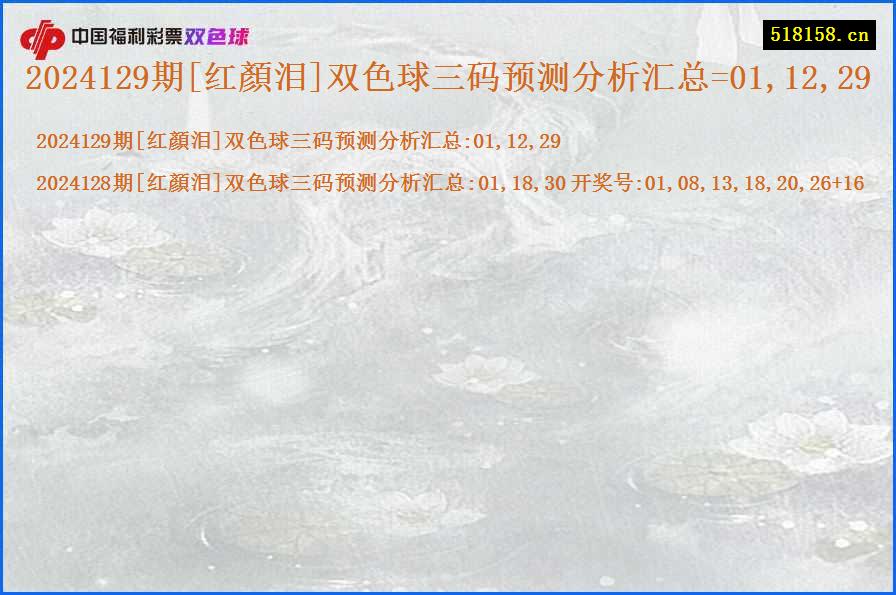 中国福利彩票双色球

518158.cn

2024129期[红颜泪]双色球三码预测分析汇总=01,12,29

2024129期[红颜泪]双色球三码预测分析汇总:01,12,29

2024128期[红颜泪]双色球三码预测分析汇总:01,18,30 开奖号:01,08,13,18,20,26+16